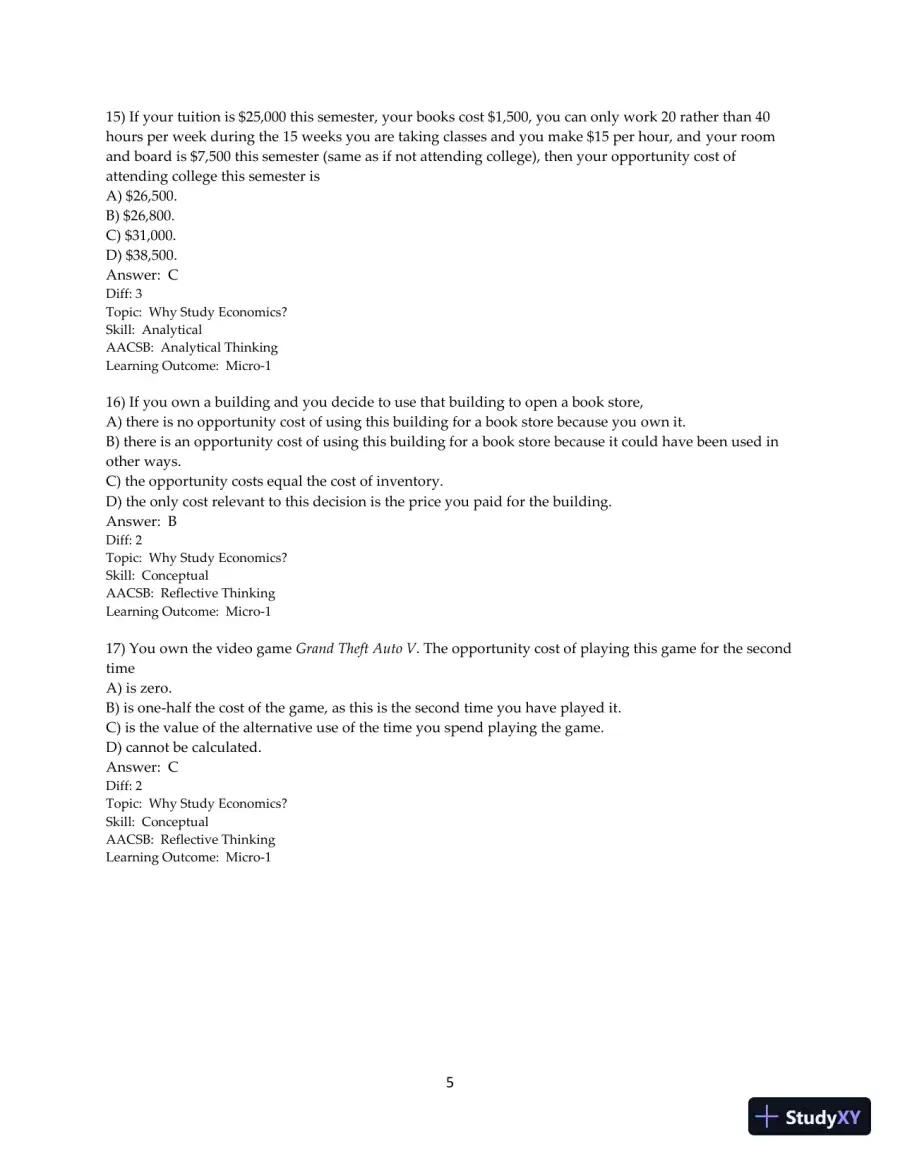 15) If your tuition is $25,000 this semester, your books cost $1,500, you can only work 20 rather than 40 hours per week during the 15 weeks you are taking classes and you make $15 per hour, and your room and board is $7,500 this semester (same as if not attending college), then your opportunity cost of attending college this semester is
A) $26,500.
B) $26,800.
C) $31,000.
D) $38,500.
Answer: C
Diff: 3
Topic: Why Study Economics?
Skill: Analytical
AACSB: Analytical Thinking
Learning Outcome: Micro-1

16) If you own a building and you decide to use that building to open a book store,
A) there is no opportunity cost of using this building for a book store because you own it.
B) there is an opportunity cost of using this building for a book store because it could have been used in other ways.
C) the opportunity costs equal the cost of inventory.
D) the only cost relevant to this decision is the price you paid for the building.
Answer: B
Diff: 2
Topic: Why Study Economics?
Skill: Conceptual
AACSB: Reflective Thinking
Learning Outcome: Micro-1

17) You own the video game Grand Theft Auto V. The opportunity cost of playing this game for the second time
A) is zero.
B) is one-half the cost of the game, as this is the second time you have played it.
C) is the value of the alternative use of the time you spend playing the game.
D) cannot be calculated.
Answer: C
Diff: 2
Topic: Why Study Economics?
Skill: Conceptual
AACSB: Reflective Thinking
Learning Outcome: Micro-1

5

StudyXY